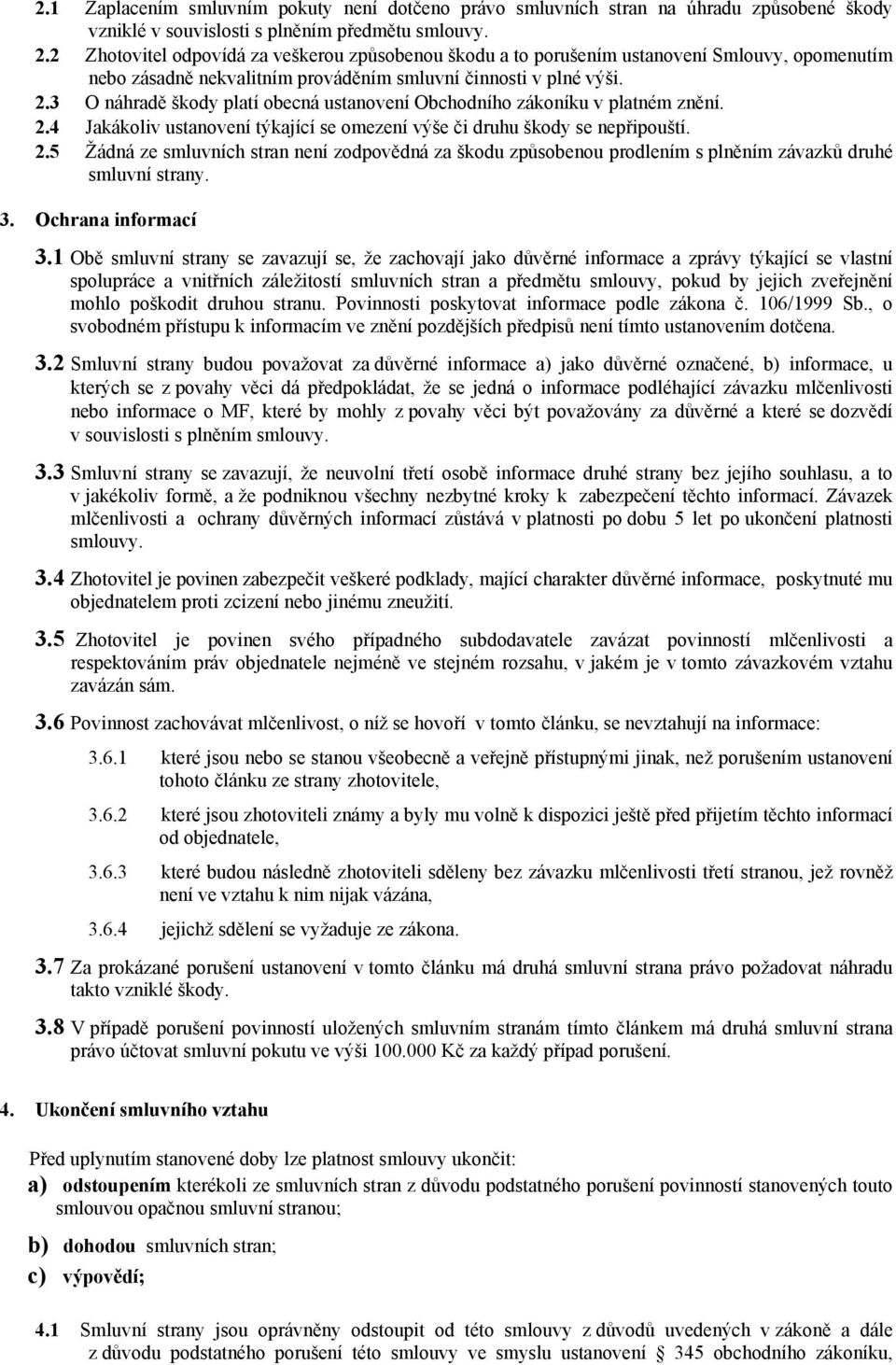 2.1 Zaplacením smluvním pokuty není dotčeno právo smluvních stran na úhradu způsobené škody vzniklé v souvislosti s plněním předmětu smlouvy.

2.2 Zhotovitel odpovídá za veškerou způsobenou škodu a to porušením ustanovení Smlouvy, opomenutím nebo zásadně nekvalitním prováděním smluvní činnosti v plné výši.

2.3 O náhradě škody platí obecná ustanovení Obchodního zákoníku v platném znění.

2.4 Jakákoliv ustanovení týkající se omezení výše či druhu škody se nepřipouští.

2.5 Žádná ze smluvních stran není zodpovědná za škodu způsobenou prodlením s plněním závazků druhé smluvní strany.

3. Ochrana informací

3.1 Obě smluvní strany se zavazují se, že zachovají jako důvěrné informace a zprávy týkající se vlastní spolupráce a vnitřních záležitostí smluvních stran a předmětu smlouvy, pokud by jejich zveřejnění mohlo poškodit druhou stranu. Povinnosti poskytovat informace podle zákona č. 106/1999 Sb., o svobodném přístupu k informacím ve znění pozdějších předpisů není tímto ustanovením dotčena.

3.2 Smluvní strany budou považovat za důvěrné informace a) jako důvěrné označené, b) informace, u kterých se z povahy věci dá předpokládat, že se jedná o informace podléhající závazku mlčenlivosti nebo informace o MF, které by mohly z povahy věci být považovány za důvěrné a které se dozvědí v souvislosti s plněním smlouvy.

3.3 Smluvní strany se zavazují, že neuvolní třetí osobě informace druhé strany bez jejího souhlasu, a to v jakékoliv formě, a že podniknou všechny nezbytné kroky k zabezpečení těchto informací. Závazek mlčenlivosti a ochrany důvěrných informací zůstává v platnosti po dobu 5 let po ukončení platnosti smlouvy.

3.4 Zhotovitel je povinen zabezpečit veškeré podklady, mající charakter důvěrné informace, poskytnuté mu objednatelem proti zcizení nebo jinému zneužití.

3.5 Zhotovitel je povinen svého případného subdodavatele zavázat povinností mlčenlivosti a respektováním práv objednatele nejméně ve stejném rozsahu, v jakém je v tomto závazkovém vztahu zavázán sám.

3.6 Povinnost zachovávat mlčenlivost, o níž se hovoří v tomto článku, se nevztahují na informace:

3.6.1 které jsou nebo se stanou všeobecně a veřejně přístupnými jinak, než porušením ustanovení tohoto článku ze strany zhotovitele,

3.6.2 které jsou zhotoviteli známy a byly mu volně k dispozici ještě před přijetím těchto informací od objednatele,

3.6.3 které budou následně zhotoviteli sděleny bez závazku mlčenlivosti třetí stranou, jež rovněž není ve vztahu k nim nijak vázána,

3.6.4 jejichž sdělení se vyžaduje ze zákona.

3.7 Za prokázané porušení ustanovení v tomto článku má druhá smluvní strana právo požadovat náhradu takto vzniklé škody.

3.8 V případě porušení povinností uložených smluvním stranám tímto článkem má druhá smluvní strana právo účtovat smluvní pokutu ve výši 100.000 Kč za každý případ porušení.

4. Ukončení smluvního vztahu

Před uplynutím stanovené doby lze platnost smlouvy ukončit:

a) odstoupením kterékoli ze smluvních stran z důvodu podstatného porušení povinností stanovených touto smlouvou opačnou smluvní stranou;

b) dohodou smluvních stran;

c) výpovědí;

4.1 Smluvní strany jsou oprávněny odstoupit od této smlouvy z důvodů uvedených v zákoně a dále z důvodu podstatného porušení této smlouvy ve smyslu ustanovení § 345 obchodního zákoníku,